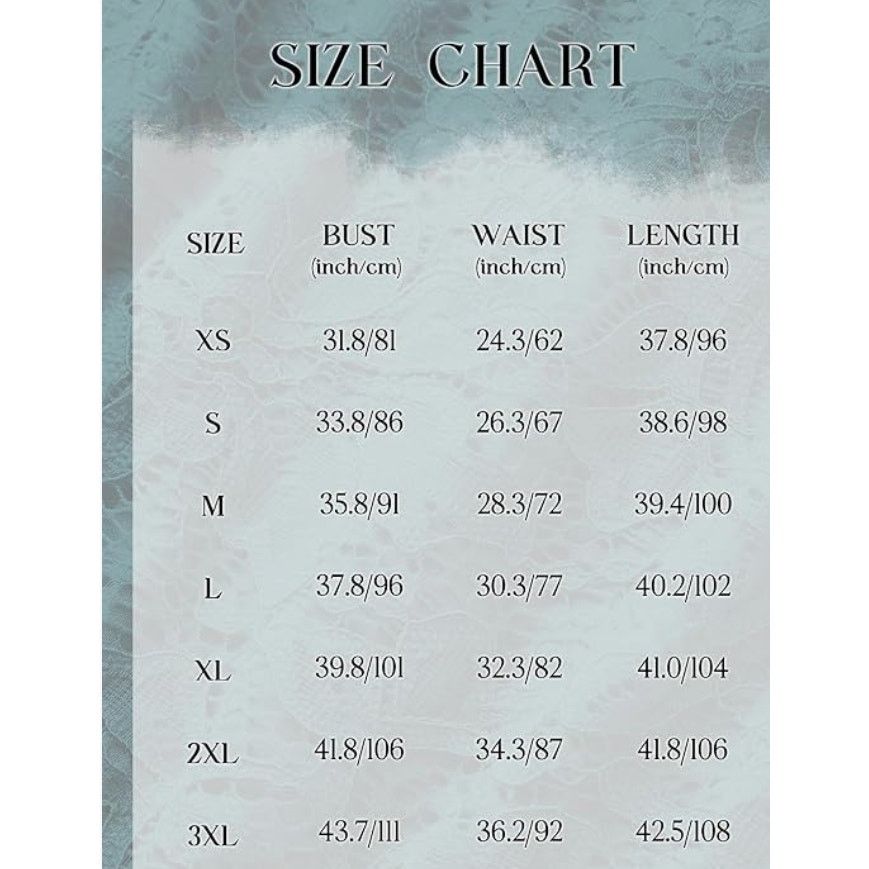 SIZE CHART

| SIZE | BUST (inch/cm) | WAIST (inch/cm) | LENGTH (inch/cm) |
|---|---|---|---|
| XS | 31.8/81 | 24.3/62 | 37.8/96 |
| S | 33.8/86 | 26.3/67 | 38.6/98 |
| M | 35.8/91 | 28.3/72 | 39.4/100 |
| L | 37.8/96 | 30.3/77 | 40.2/102 |
| XL | 39.8/101 | 32.3/82 | 41.0/104 |
| 2XL | 41.8/106 | 34.3/87 | 41.8/106 |
| 3XL | 43.7/111 | 36.2/92 | 42.5/108 |